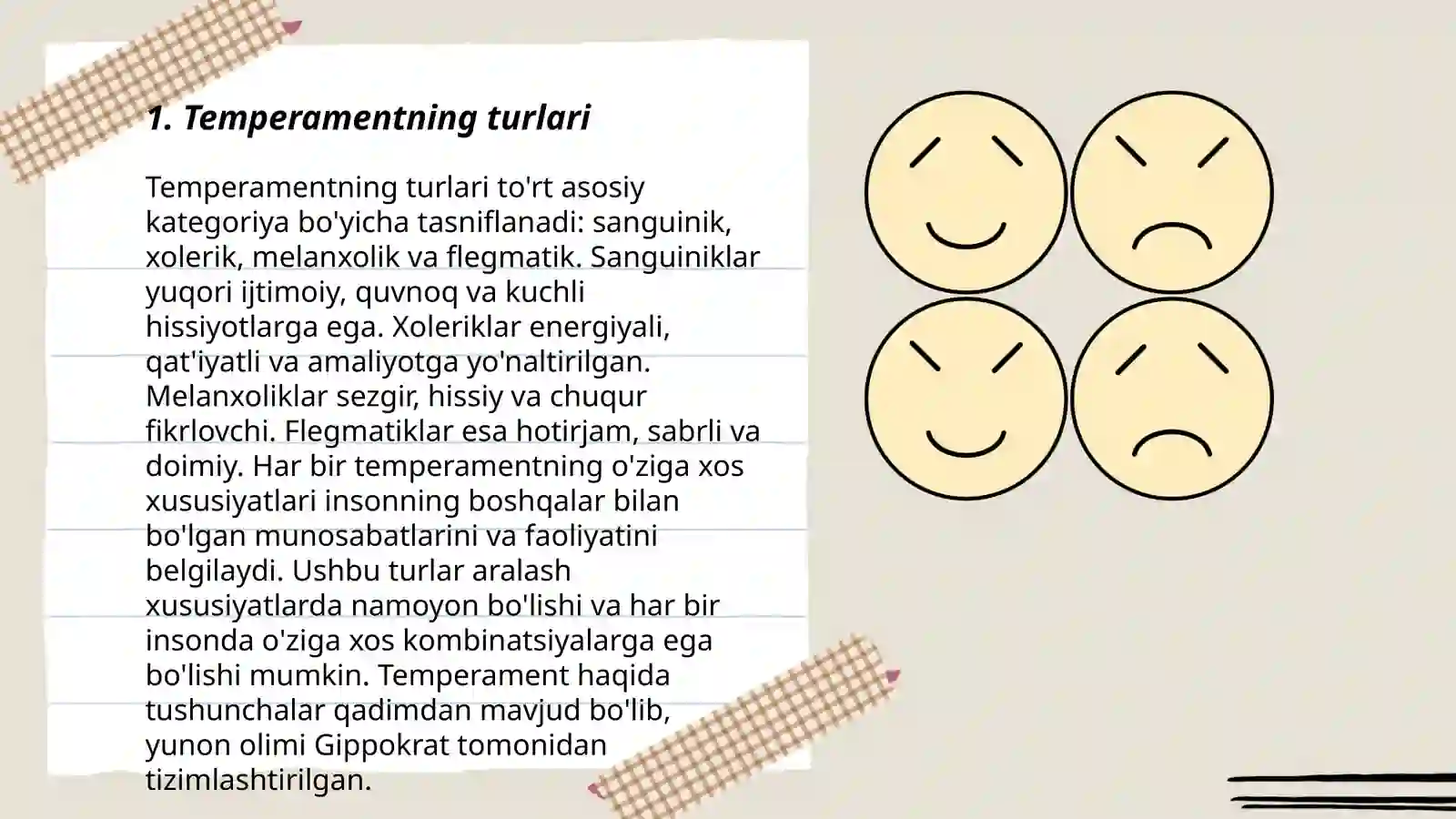 1. Temperamentning turlari

Temperamentning turlari to'rt asosiy kategoriya bo'yicha tasniflanadi: sanguinik, xolerik, melanxolik va flegmatik. Sanguiniklar yuqori ijtimoiy, quvnoq va kuchli hissiyotlarga ega. Xoleriklar energiyali, qat'iyatli va amaliyotga yo'naltirilgan. Melanxoliklar sezgir, hissiy va chuqur fikrlovchi. Flegmatiklar esa hotirjam, sabrli va doimiy. Har bir temperamentning o'ziga xos xususiyatlari insonning boshqalar bilan bo'lgan munosabatlarini va faoliyatini belgilaydi. Ushbu turlar aralash xususiyatlarda namoyon bo'lishi va har bir insonda o'ziga xos kombinatsiyalarga ega bo'lishi mumkin. Temperament haqida tushunchalar qadimdan mavjud bo'lib, yunon olimi Gippokrat tomonidan tizimlashtirilgan.